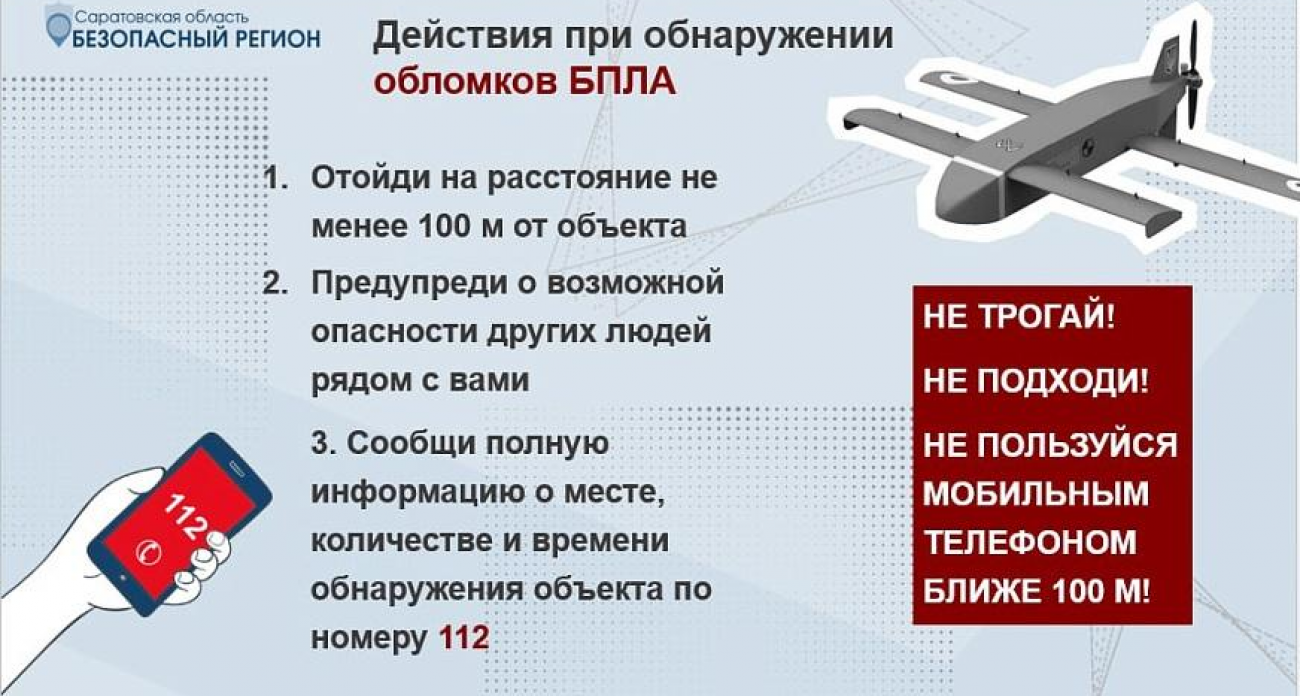 Саратовская область
БЕЗОПАСНЫЙ РЕГИОН

Действия при обнаружении обломков БПЛА

1. Отойди на расстояние не менее 100 м от объекта

2. Предупреди о возможной опасности других людей рядом с вами

3. Сообщи полную информацию о месте, количестве и времени обнаружения объекта по номеру 112

112

НЕ ТРОГАЙ!

НЕ ПОДХОДИ!

НЕ ПОЛЬЗУЙСЯ МОБИЛЬНЫМ ТЕЛЕФОНОМ БЛИЖЕ 100 М!